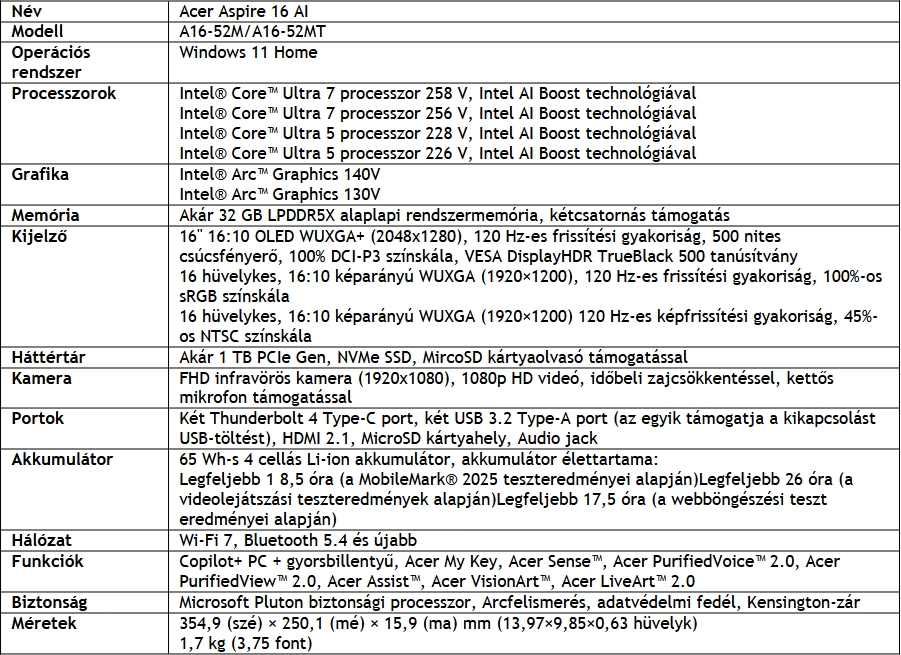 | Név | Acer Aspire 16 AI |
|---|---|
| Modell | A16-52M/A16-52MT |
| Operációs rendszer | Windows 11 Home |
| Processzorok | Intel® Core™ Ultra 7 processzor 258 V, Intel AI Boost technológiával<br>Intel® Core™ Ultra 7 processzor 256 V, Intel AI Boost technológiával<br>Intel® Core™ Ultra 5 processzor 228 V, Intel AI Boost technológiával<br>Intel® Core™ Ultra 5 processzor 226 V, Intel AI Boost technológiával |
| Grafika | Intel® Arc™ Graphics 140V<br>Intel® Arc™ Graphics 130V |
| Memória | Akár 32 GB LPDDR5X alaplapi rendszermemória, kétcsatornás támogatás |
| Kijelző | 16" 16:10 OLED WUXGA+ (2048x1280), 120 Hz-es frissítési gyakoriság, 500 nites csúcsfényerő, 100% DCI-P3 színskála, VESA DisplayHDR TrueBlack 500 tanúsítvány<br>16 hüvelykes, 16:10 képarányú WUXGA (1920×1200), 120 Hz-es frissítési gyakoriság, 100%-os sRGB színskála<br>16 hüvelykes, 16:10 képarányú WUXGA (1920×1200) 120 Hz-es képfrissítési gyakoriság, 45%-os NTSC színskála |
| Háttértár | Akár 1 TB PCIe Gen, NVMe SSD, MircoSD kártyaolvasó támogatással |
| Kamera | FHD infravörös kamera (1920x1080), 1080p HD videó, időbeli zajcsökkentéssel, kettős mikrofon támogatással |
| Portok | Két Thunderbolt 4 Type-C port, két USB 3.2 Type-A port (az egyik támogatja a kikapcsolást USB-töltést), HDMI 2.1, MicroSD kártyahely, Audio jack |
| Akkumulátor | 65 Wh-s 4 cellás Li-ion akkumulátor, akkumulátor élettartama:<br>Legfeljebb 1 8,5 óra (a MobileMark® 2025 teszteredményei alapján)Legfeljebb 26 óra (a videolejátszási teszteredmények alapján)Legfeljebb 17,5 óra (a webböngészési teszt eredményei alapján) |
| Hálózat | Wi-Fi 7, Bluetooth 5.4 és újabb |
| Funkciók | Copilot+ PC + gyorsbillentyű, Acer My Key, Acer Sense™, Acer PurifiedVoice™ 2.0, Acer PurifiedView™ 2.0, Acer Assist™, Acer VisionArt™, Acer LiveArt™ 2.0 |
| Biztonság | Microsoft Pluton biztonsági processzor, Arcfelismerés, adatvédelmi fedél, Kensington-zár |
| Méretek | 354,9 (szé) × 250,1 (mé) × 15,9 (ma) mm (13,97×9,85×0,63 hüvelyk)<br>1,7 kg (3,75 font) |